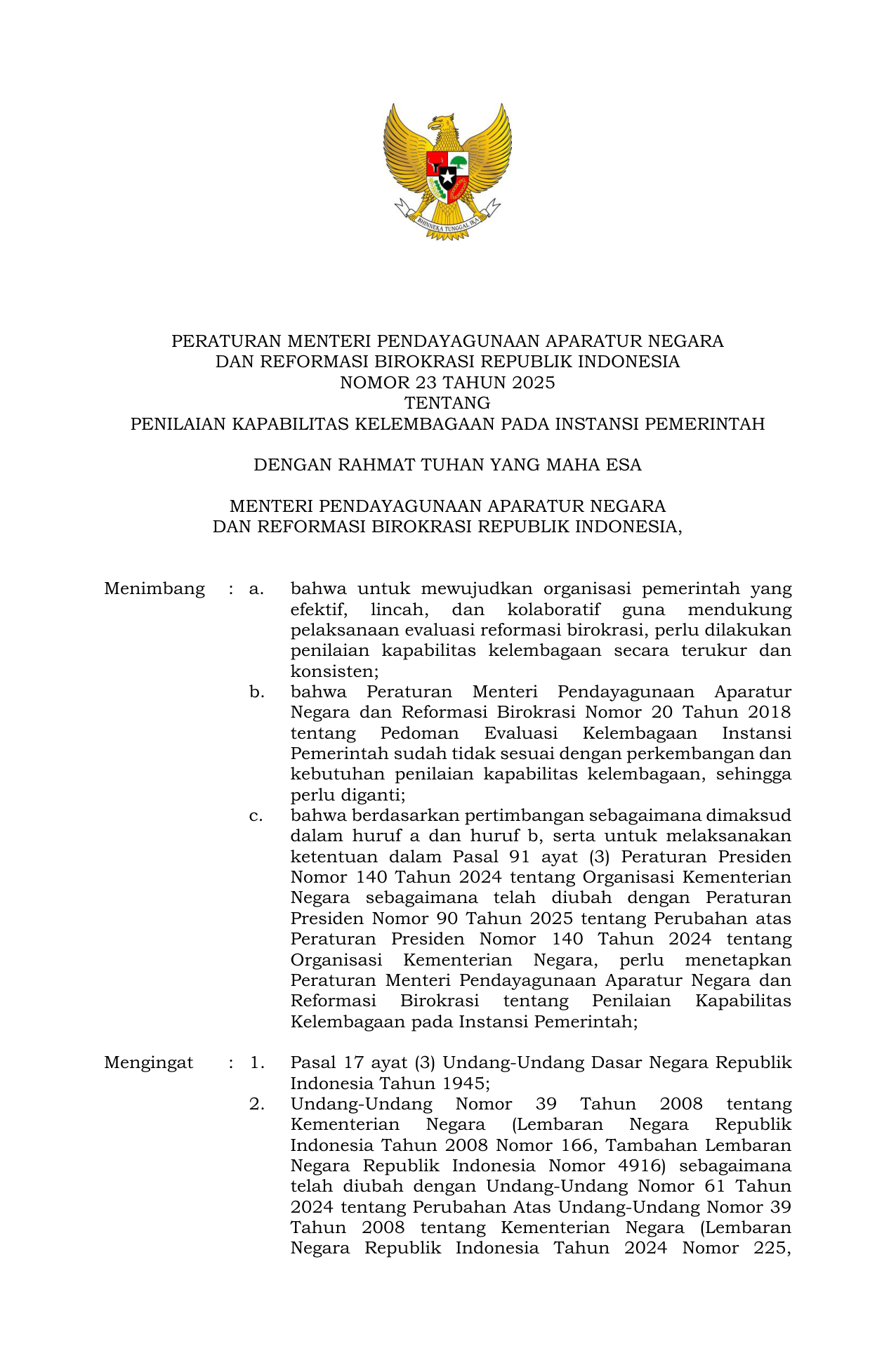 BHINNEKA TUNGGAL IKA

PERATURAN MENTERI PENDAYAGUNAAN APARATUR NEGARA
DAN REFORMASI BIROKRASI REPUBLIK INDONESIA
NOMOR 23 TAHUN 2025
TENTANG
PENILAIAN KAPABILITAS KELEMBAGAAN PADA INSTANSI PEMERINTAH

DENGAN RAHMAT TUHAN YANG MAHA ESA

MENTERI PENDAYAGUNAAN APARATUR NEGARA
DAN REFORMASI BIROKRASI REPUBLIK INDONESIA,

Menimbang : a. bahwa untuk mewujudkan organisasi pemerintah yang efektif, lincah, dan kolaboratif guna mendukung pelaksanaan evaluasi reformasi birokrasi, perlu dilakukan penilaian kapabilitas kelembagaan secara terukur dan konsisten;

b. bahwa Peraturan Menteri Pendayagunaan Aparatur Negara dan Reformasi Birokrasi Nomor 20 Tahun 2018 tentang Pedoman Evaluasi Kelembagaan Instansi Pemerintah sudah tidak sesuai dengan perkembangan dan kebutuhan penilaian kapabilitas kelembagaan, sehingga perlu diganti;

c. bahwa berdasarkan pertimbangan sebagaimana dimaksud dalam huruf a dan huruf b, serta untuk melaksanakan ketentuan dalam Pasal 91 ayat (3) Peraturan Presiden Nomor 140 Tahun 2024 tentang Organisasi Kementerian Negara sebagaimana telah diubah dengan Peraturan Presiden Nomor 90 Tahun 2025 tentang Perubahan atas Peraturan Presiden Nomor 140 Tahun 2024 tentang Organisasi Kementerian Negara, perlu menetapkan Peraturan Menteri Pendayagunaan Aparatur Negara dan Reformasi Birokrasi tentang Penilaian Kapabilitas Kelembagaan pada Instansi Pemerintah;

Mengingat : 1. Pasal 17 ayat (3) Undang-Undang Dasar Negara Republik Indonesia Tahun 1945;

2. Undang-Undang Nomor 39 Tahun 2008 tentang Kementerian Negara (Lembaran Negara Republik Indonesia Tahun 2008 Nomor 166, Tambahan Lembaran Negara Republik Indonesia Nomor 4916) sebagaimana telah diubah dengan Undang-Undang Nomor 61 Tahun 2024 tentang Perubahan Atas Undang-Undang Nomor 39 Tahun 2008 tentang Kementerian Negara (Lembaran Negara Republik Indonesia Tahun 2024 Nomor 225,